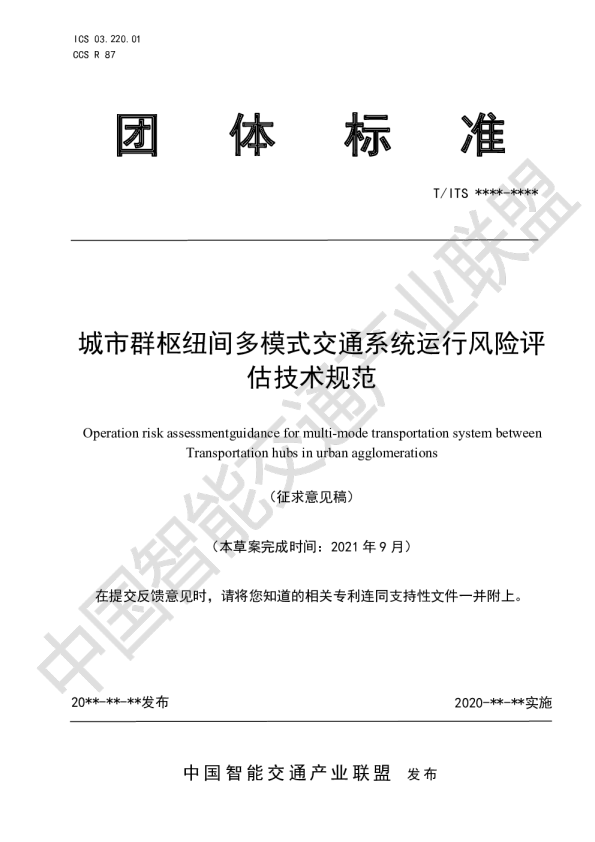 ICS 03.220.01
CCS R 87

团 体 标 准

T/ITS ****-****

城市群枢纽间多模式交通系统运行风险评估技术规范

Operation risk assessmentguidance for multi-mode transportation system between Transportation hubs in urban agglomerations

（征求意见稿）

（本草案完成时间：2021 年 9 月）

在提交反馈意见时，请将您知道的相关专利连同支持性文件一并附上。

20**-**-**发布

2020-**-**实施

中国智能交通产业联盟 发布

中国智能交通产业联盟